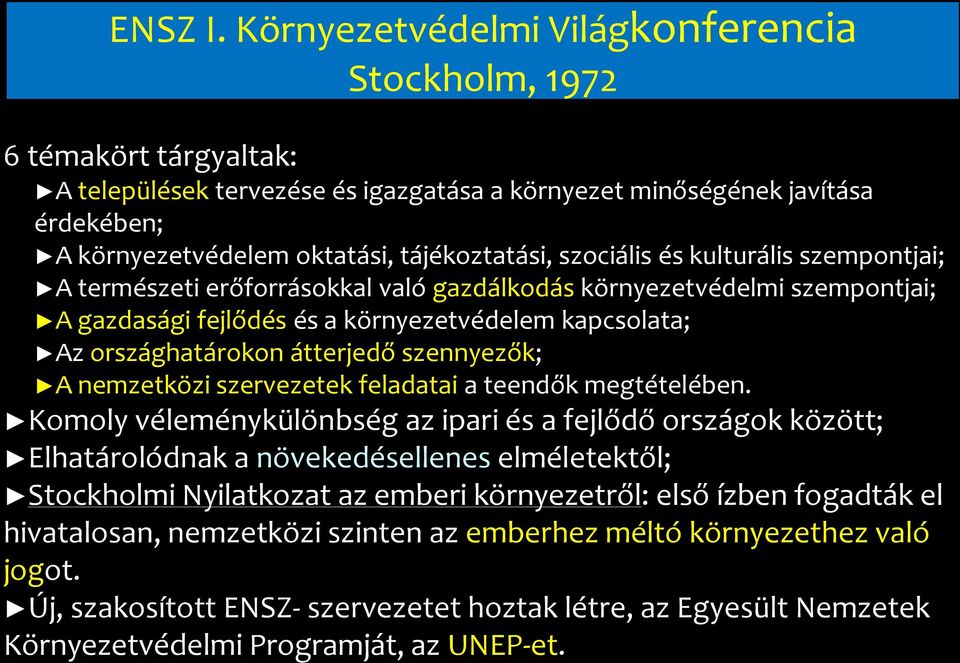 ENSZ I. Környezetvédelmi Világkonferencia
Stockholm, 1972

6 témakört tárgyaltak:
►A települések tervezése és igazgatása a környezet minőségének javítása érdekében;
►A környezetvédelem oktatási, tájékoztatási, szociális és kulturális szempontjai;
►A természeti erőforrásokkal való gazdálkodás környezetvédelmi szempontjai;
►A gazdasági fejlődés és a környezetvédelem kapcsolata;
►Az országhatárokon átterjedő szennyezők;
►A nemzetközi szervezetek feladatai a teendők megtételében.
►Komoly véleménykülönbség az ipari és a fejlődő országok között;
►Elhatárolódnak a növekedésellenes elméletektől;
►Stockholmi Nyilatkozat az emberi környezetről: első ízben fogadták el hivatalosan, nemzetközi szinten az emberhez méltó környezethez való jogot.
►Új, szakosított ENSZ- szervezetet hoztak létre, az Egyesült Nemzetek Környezetvédelmi Programját, az UNEP-et.